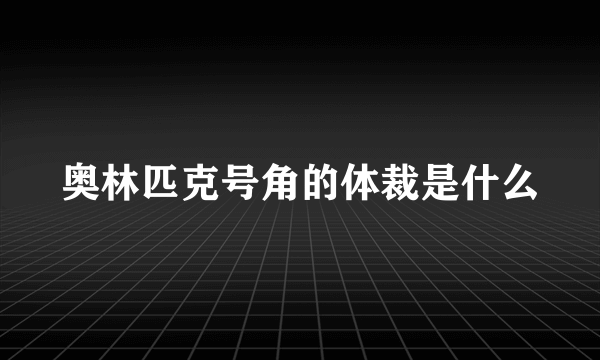 奥林匹克号角的体裁是什么